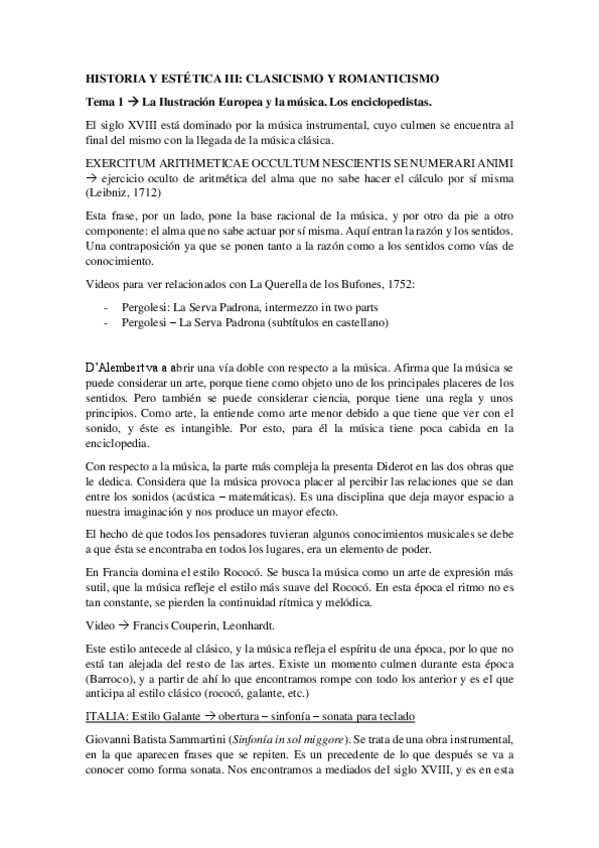 HISTORIA Y ESTÉTICA III: CLASICISMO Y ROMANTICISMO

Tema 1 → La Ilustración Europea y la música. Los enciclopedistas.

El siglo XVIII está dominado por la música instrumental, cuyo culmen se encuentra al final del mismo con la llegada de la música clásica.

EXERCITUM ARITHMETICAE OCCULTUM NESCIENTIS SE NUMERARI ANIMI → ejercicio oculto de aritmética del alma que no sabe hacer el cálculo por sí misma (Leibniz, 1712)

Esta frase, por un lado, pone la base racional de la música, y por otro da pie a otro componente: el alma que no sabe actuar por sí misma. Aquí entran la razón y los sentidos. Una contraposición ya que se ponen tanto a la razón como a los sentidos como vías de conocimiento.

Videos para ver relacionados con La Querella de los Bufones, 1752:

- Pergolesi: La Serva Padrona, intermezzo in two parts
- Pergolesi – La Serva Padrona (subtítulos en castellano)

D'Alembert va a abrir una vía doble con respecto a la música. Afirma que la música se puede considerar un arte, porque tiene como objeto uno de los principales placeres de los sentidos. Pero también se puede considerar ciencia, porque tiene una regla y unos principios. Como arte, la entiende como arte menor debido a que tiene que ver con el sonido, y éste es intangible. Por esto, para él la música tiene poca cabida en la enciclopedia.

Con respecto a la música, la parte más compleja la presenta Diderot en las dos obras que le dedica. Considera que la música provoca placer al percibir las relaciones que se dan entre los sonidos (acústica – matemáticas). Es una disciplina que deja mayor espacio a nuestra imaginación y nos produce un mayor efecto.

El hecho de que todos los pensadores tuvieran algunos conocimientos musicales se debe a que ésta se encontraba en todos los lugares, era un elemento de poder.

En Francia domina el estilo Rococó. Se busca la música como un arte de expresión más sutil, que la música refleje el estilo más suave del Rococó. En esta época el ritmo no es tan constante, se pierden la continuidad rítmica y melódica.

Video → Francis Couperin, Leonhardt.

Este estilo antecede al clásico, y la música refleja el espíritu de una época, por lo que no está tan alejada del resto de las artes. Existe un momento culmen durante esta época (Barroco), y a partir de ahí lo que encontramos rompe con todo los anterior y es el que anticipa al estilo clásico (rococó, galante, etc.)

ITALIA: Estilo Galante → obertura – sinfonía – sonata para teclado

Giovanni Batista Sammartini (Sinfonía in sol miggore). Se trata de una obra instrumental, en la que aparecen frases que se repiten. Es un precedente de lo que después se va a conocer como forma sonata. Nos encontramos a mediados del siglo XVIII, y es en esta